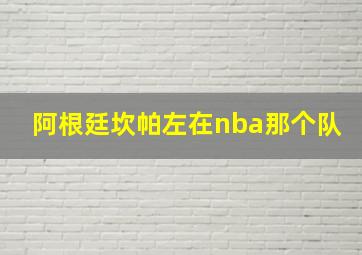 阿根廷坎帕左在nba那个队